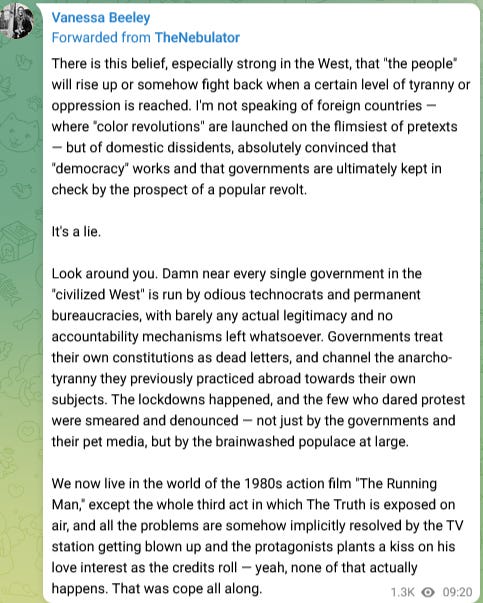 Vanessa Beeley
Forwarded from TheNebulator

There is this belief, especially strong in the West, that "the people" will rise up or somehow fight back when a certain level of tyranny or oppression is reached. I'm not speaking of foreign countries — where "color revolutions" are launched on the flimsiest of pretexts — but of domestic dissidents, absolutely convinced that "democracy" works and that governments are ultimately kept in check by the prospect of a popular revolt.

It's a lie.

Look around you. Damn near every single government in the "civilized West" is run by odious technocrats and permanent bureaucracies, with barely any actual legitimacy and no accountability mechanisms left whatsoever. Governments treat their own constitutions as dead letters, and channel the anarcho-tyranny they previously practiced abroad towards their own subjects. The lockdowns happened, and the few who dared protest were smeared and denounced — not just by the governments and their pet media, but by the brainwashed populace at large.

We now live in the world of the 1980s action film "The Running Man," except the whole third act in which The Truth is exposed on air, and all the problems are somehow implicitly resolved by the TV station getting blown up and the protagonists plants a kiss on his love interest as the credits roll — yeah, none of that actually happens. That was cope all along.

1.3K 09:20